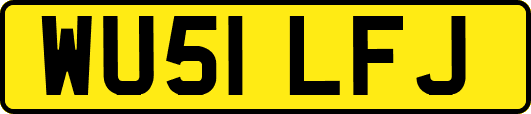 WU51 LFJ